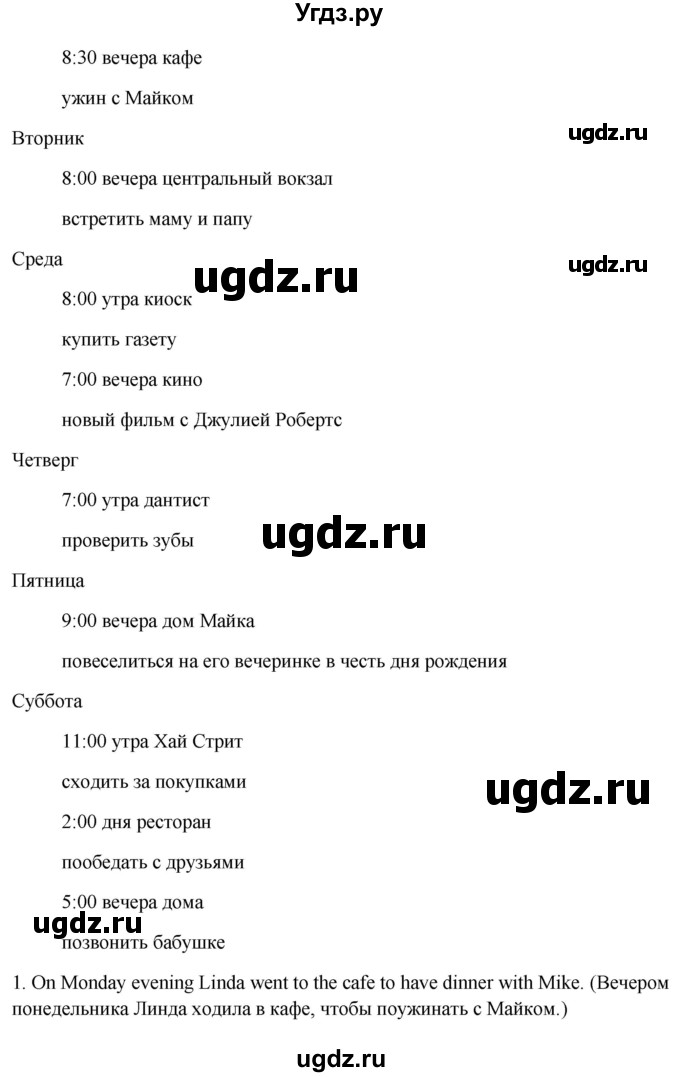 Угдз.ру

8:30 вечера кафе

ужин с Майком

Вторник

ugdz.ru

8:00 вечера центральный вокзал

встретить маму и папу

Среда

ugdz.ru

ugdz.ru

8:00 утра киоск

купить газету

7:00 вечера кино

новый фильм с Джулией Робертс

Четверг

7:00 утра дантист

проверить зубы

ugdz.ru

Пятница

9:00 вечера дом Майка

повеселиться на его вечеринке в честь дня рождения

Суббота

11:00 утра Хай Стрит

сходить за покупками

ugdz.ru

2:00 дня ресторан

пообедать с друзьями

5:00 вечера дома

ugdz.ru

позвонить бабушке

1. On Monday evening Linda went to the cafe to have dinner with Mike. (Вечером понедельника Линда ходила в кафе, чтобы поужинать с Майком.)

ugdz.ru